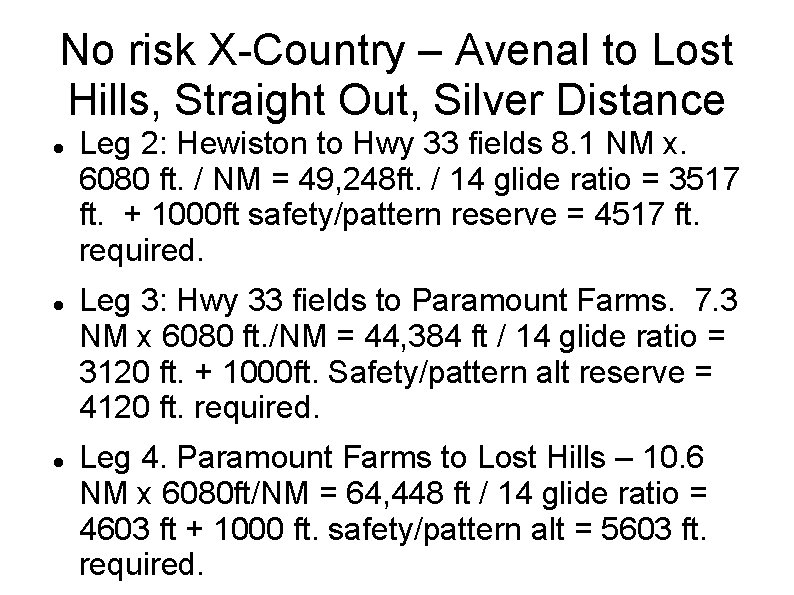 No risk X-Country – Avenal to Lost Hills, Straight Out, Silver Distance

• Leg 2: Hewiston to Hwy 33 fields 8.1 NM x. 6080 ft. / NM = 49,248ft. / 14 glide ratio = 3517 ft. + 1000ft safety/pattern reserve = 4517 ft. required.

• Leg 3: Hwy 33 fields to Paramount Farms. 7.3 NM x 6080 ft./NM = 44,384 ft / 14 glide ratio = 3120 ft. + 1000ft. Safety/pattern alt reserve = 4120 ft. required.

• Leg 4. Paramount Farms to Lost Hills – 10.6 NM x 6080ft/NM = 64,448 ft / 14 glide ratio = 4603 ft + 1000 ft. safety/pattern alt = 5603 ft. required.